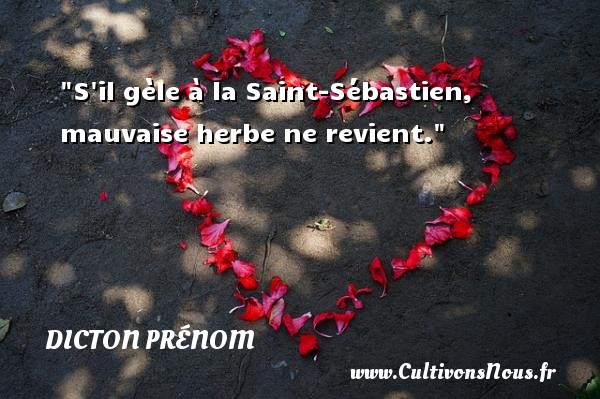 "S'il gèle à la Saint-Sébastien, mauvaise herbe ne revient."

DICTON PRÉNOM

www.CultivonsNous.fr